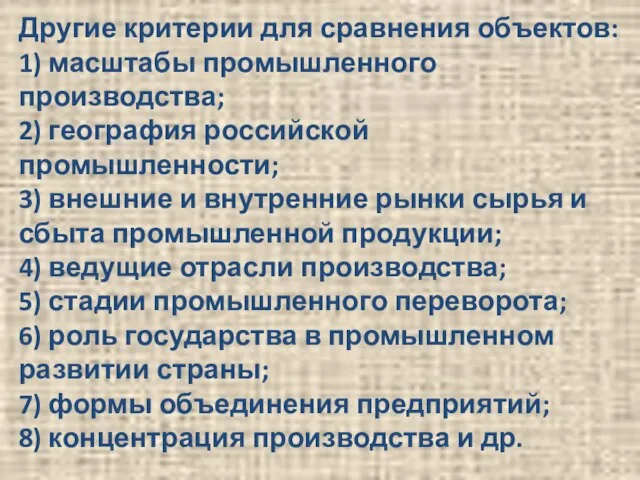 Другие критерии для сравнения объектов:
1) масштабы промышленного производства;
2) география российской промышленности;
3) внешние и внутренние рынки сырья и сбыта промышленной продукции;
4) ведущие отрасли производства;
5) стадии промышленного переворота;
6) роль государства в промышленном развитии страны;
7) формы объединения предприятий;
8) концентрация производства и др.